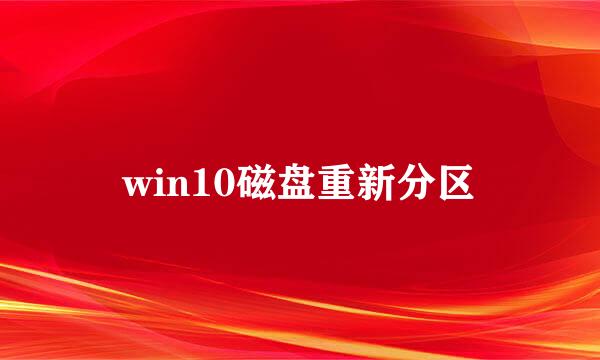 win10磁盘重新分区